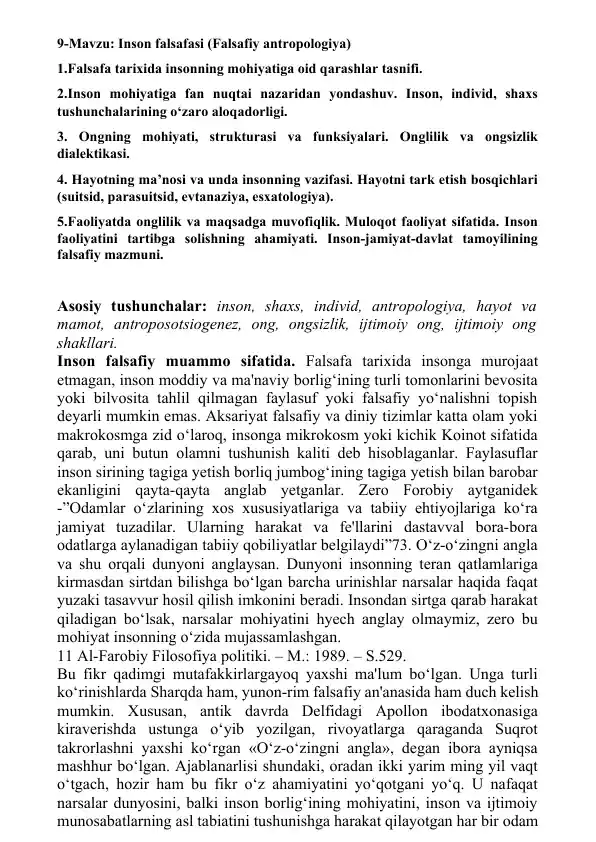 9-Mavzu: Inson falsafasi (Falsafiy antropologiya)

1.Falsafa tarixida insonning mohiyatiga oid qarashlar tasnifi.

2.Inson mohiyatiga fan nuqtai nazaridan yondashuv. Inson, individ, shaxs tushunchalarining o‘zaro aloqadorligi.

3. Ongning mohiyati, strukturasi va funksiyalari. Onglilik va ongsizlik dialektikasi.

4. Hayotning ma’nosi va unda insonning vazifasi. Hayotni tark etish bosqichlari (suitsid, parasuitsid, evtanaziya, esxatologiya).

5.Faoliyatda onglilik va maqsadga muvofiqlik. Muloqot faoliyat sifatida. Inson faoliyatini tartibga solishning ahamiyati. Inson-jamiyat-davlat tamoyilining falsafiy mazmuni.

Asosiy tushunchalar: inson, shaxs, individ, antropologiya, hayot va mamot, antroposotsiogenez, ong, ongsizlik, ijtimoiy ong, ijtimoiy ong shakllari.

Inson falsafiy muammo sifatida. Falsafa tarixida insonga murojaat etmagan, inson moddiy va ma'naviy borlig‘ining turli tomonlarini bevosita yoki bilvosita tahlil qilmagan faylasuf yoki falsafiy yo‘nalishni topish deyarli mumkin emas. Aksariyat falsafiy va diniy tizimlar katta olam yoki makrokosmga zid o‘laroq, insonga mikrokosm yoki kichik Koinot sifatida qarab, uni butun olamni tushunish kaliti deb hisoblaganlar. Faylasuflar inson sirining tagiga yetish borliq jumbog‘ining tagiga yetish bilan barobar ekanligini qayta-qayta anglab yetganlar. Zero Forobiy aytganidek -”Odamlar o‘zlarining xos xususiyatlariga va tabiiy ehtiyojlariga ko‘ra jamiyat tuzadilar. Ularning harakat va fe'llarini dastavval bora-bora odatlarga aylanadigan tabiiy qobiliyatlar belgilaydi”73. O‘z-o‘zingni angla va shu orqali dunyoni anglaysan. Dunyoni insonning teran qatlamlariga kirmasdan sirtdan bilishga bo‘lgan barcha urinishlar narsalar haqida faqat yuzaki tasavvur hosil qilish imkonini beradi. Insondan sirtga qarab harakat qiladigan bo‘lsak, narsalar mohiyatini hyech anglay olmaymiz, zero bu mohiyat insonning o‘zida mujassamlashgan.
11 Al-Farobiy Filosofiya politiki. – M.: 1989. – S.529.
Bu fikr qadimgi mutafakkirlargayoq yaxshi ma'lum bo‘lgan. Unga turli ko‘rinishlarda Sharqda ham, yunon-rim falsafiy an'anasida ham duch kelish mumkin. Xususan, antik davrda Delfidagi Apollon ibodatxonasiga kiraverishda ustunga o‘yib yozilgan, rivoyatlarga qaraganda Suqrot takrorlashni yaxshi ko‘rgan «O‘z-o‘zingni angla», degan ibora ayniqsa mashhur bo‘lgan. Ajablanarlisi shundaki, oradan ikki yarim ming yil vaqt o‘tgach, hozir ham bu fikr o‘z ahamiyatini yo‘qotgani yo‘q. U nafaqat narsalar dunyosini, balki inson borlig‘ining mohiyatini, inson va ijtimoiy munosabatlarning asl tabiatini tushunishga harakat qilayotgan har bir odam